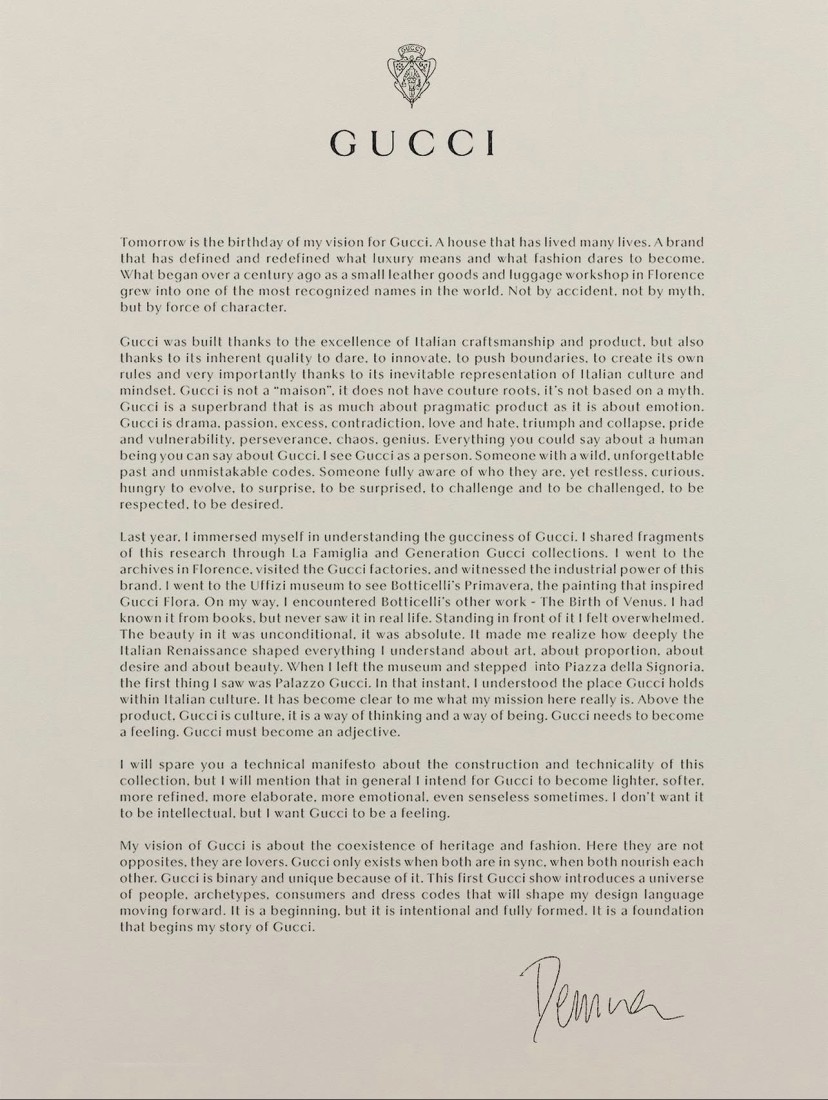 GUCCI

Tomorrow is the birthday of my vision for Gucci. A house that has lived many lives. A brand that has defined and redefined what luxury means and what fashion dares to become. What began over a century ago as a small leather goods and luggage workshop in Florence grew into one of the most recognized names in the world. Not by accident, not by myth, but by force of character.

Gucci was built thanks to the excellence of Italian craftsmanship and product, but also thanks to its inherent quality to dare, to innovate, to push boundaries, to create its own rules and very importantly thanks to its inevitable representation of Italian culture and mindset. Gucci is not a "maison", it does not have couture roots, it's not based on a myth. Gucci is a superbrand that is as much about pragmatic product as it is about emotion. Gucci is drama, passion, excess, contradiction, love and hate, triumph and collapse, pride and vulnerability, perseverance, chaos, genius. Everything you could say about a human being you can say about Gucci. I see Gucci as a person. Someone with a wild, unforgettable past and unmistakable codes. Someone fully aware of who they are, yet restless, curious, hungry to evolve, to surprise, to be surprised, to challenge and to be challenged, to be respected, to be desired.

Last year, I immersed myself in understanding the gucciness of Gucci. I shared fragments of this research through La Famiglia and Generation Gucci collections. I went to the archives in Florence, visited the Gucci factories, and witnessed the industrial power of this brand. I went to the Uffizi museum to see Botticelli's Primavera, the painting that inspired Gucci Flora. On my way, I encountered Botticelli's other work - The Birth of Venus. I had known it from books, but never saw it in real life. Standing in front of it I felt overwhelmed. The beauty in it was unconditional, it was absolute. It made me realize how deeply the Italian Renaissance shaped everything I understand about art, about proportion, about desire and about beauty. When I left the museum and stepped into Piazza della Signoria, the first thing I saw was Palazzo Gucci. In that instant, I understood the place Gucci holds within Italian culture. It has become clear to me what my mission here really is. Above the product, Gucci is culture, it is a way of thinking and a way of being. Gucci needs to become a feeling. Gucci must become an adjective.

I will spare you a technical manifesto about the construction and technicality of this collection, but I will mention that in general I intend for Gucci to become lighter, softer, more refined, more elaborate, more emotional, even senseless sometimes. I don't want it to be intellectual, but I want Gucci to be a feeling.

My vision of Gucci is about the coexistence of heritage and fashion. Here they are not opposites, they are lovers. Gucci only exists when both are in sync, when both nourish each other. Gucci is binary and unique because of it. This first Gucci show introduces a universe of people, archetypes, consumers and dress codes that will shape my design language moving forward. It is a beginning, but it is intentional and fully formed. It is a foundation that begins my story of Gucci.

Demna